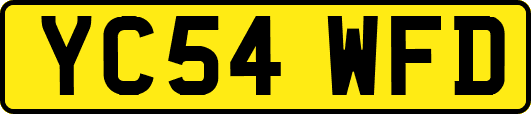 YC54 WFD